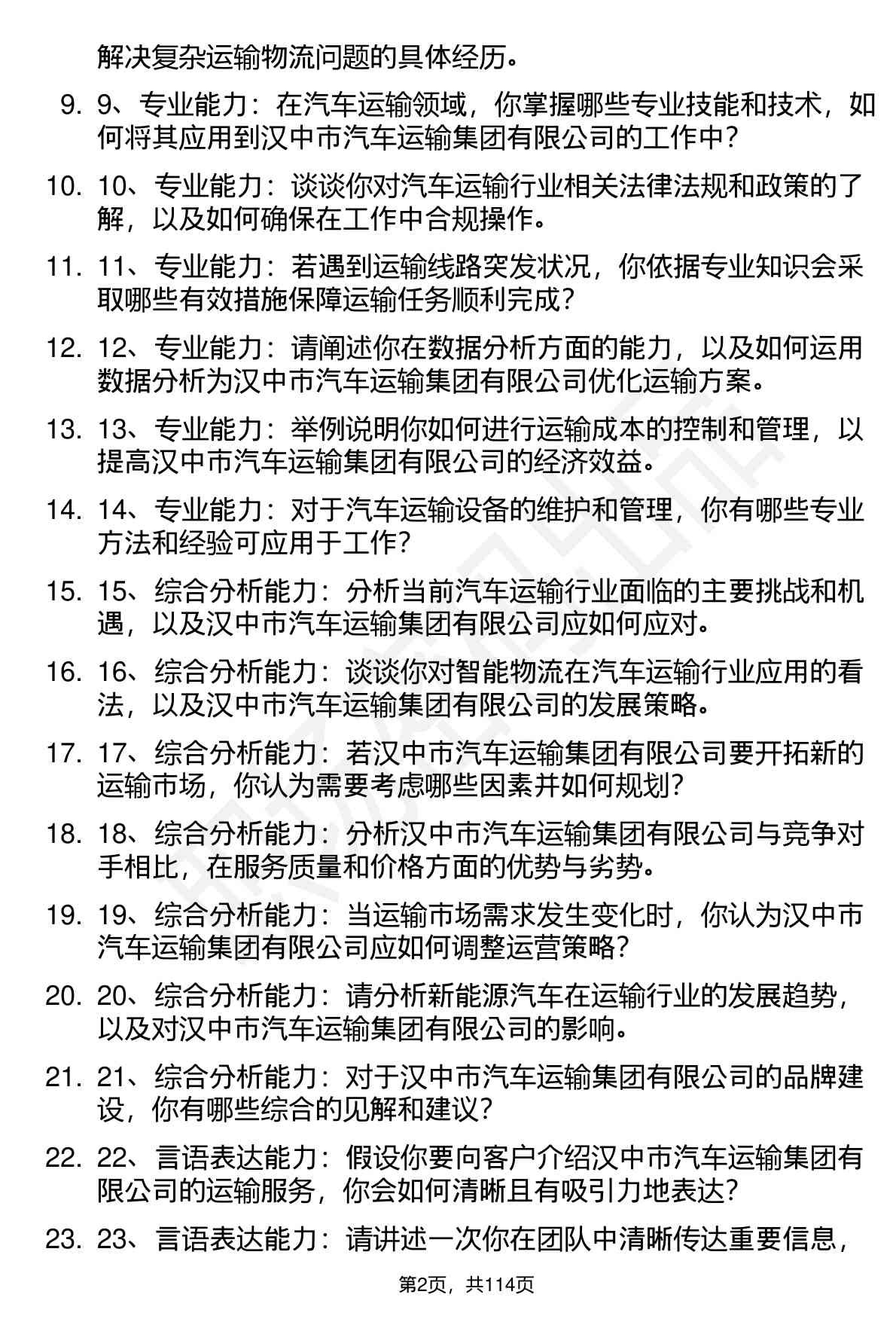 解决复杂运输物流问题的具体经历。

9. 9、专业能力：在汽车运输领域，你掌握哪些专业技能和技术，如何将其应用到汉中市汽车运输集团有限公司的工作中？

10. 10、专业能力：谈谈你对汽车运输行业相关法律法规和政策的了解，以及如何确保在工作中合规操作。

11. 11、专业能力：若遇到运输线路突发状况，你依据专业知识会采取哪些有效措施保障运输任务顺利完成？

12. 12、专业能力：请阐述你在数据分析方面的能力，以及如何运用数据分析为汉中市汽车运输集团有限公司优化运输方案。

13. 13、专业能力：举例说明你如何进行运输成本的控制和管理，以提高汉中市汽车运输集团有限公司的经济效益。

14. 14、专业能力：对于汽车运输设备的维护和管理，你有哪些专业方法和经验可应用于工作？

15. 15、综合分析能力：分析当前汽车运输行业面临的主要挑战和机遇，以及汉中市汽车运输集团有限公司应如何应对。

16. 16、综合分析能力：谈谈你对智能物流在汽车运输行业应用的看法，以及汉中市汽车运输集团有限公司的发展策略。

17. 17、综合分析能力：若汉中市汽车运输集团有限公司要开拓新的运输市场，你认为需要考虑哪些因素并如何规划？

18. 18、综合分析能力：分析汉中市汽车运输集团有限公司与竞争对手相比，在服务质量和价格方面的优势与劣势。

19. 19、综合分析能力：当运输市场需求发生变化时，你认为汉中市汽车运输集团有限公司应如何调整运营策略？

20. 20、综合分析能力：请分析新能源汽车在运输行业的发展趋势，以及对汉中市汽车运输集团有限公司的影响。

21. 21、综合分析能力：对于汉中市汽车运输集团有限公司的品牌建设，你有哪些综合的见解和建议？

22. 22、言语表达能力：假设你要向客户介绍汉中市汽车运输集团有限公司的运输服务，你会如何清晰且有吸引力地表达？

23. 23、言语表达能力：请讲述一次你在团队中清晰传达重要信息，

第2页，共114页